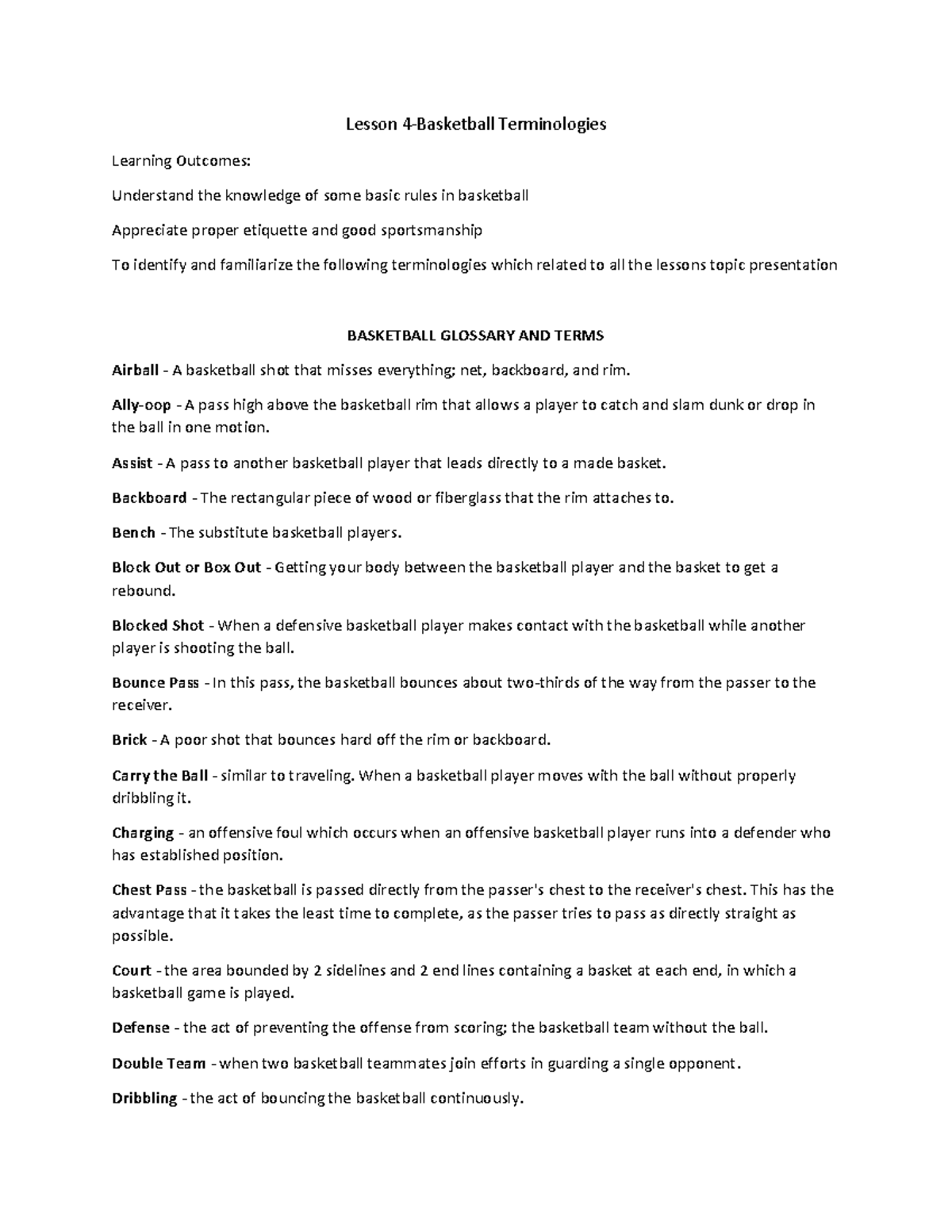 Lesson 4-Basketball Terminologies

Learning Outcomes:

Understand the knowledge of some basic rules in basketball

Appreciate proper etiquette and good sportsmanship

To identify and familiarize the following terminologies which related to all the lessons topic presentation

BASKETBALL GLOSSARY AND TERMS

Airball - A basketball shot that misses everything; net, backboard, and rim.

Ally-oop - A pass high above the basketball rim that allows a player to catch and slam dunk or drop in the ball in one motion.

Assist - A pass to another basketball player that leads directly to a made basket.

Backboard - The rectangular piece of wood or fiberglass that the rim attaches to.

Bench - The substitute basketball players.

Block Out or Box Out - Getting your body between the basketball player and the basket to get a rebound.

Blocked Shot - When a defensive basketball player makes contact with the basketball while another player is shooting the ball.

Bounce Pass - In this pass, the basketball bounces about two-thirds of the way from the passer to the receiver.

Brick - A poor shot that bounces hard off the rim or backboard.

Carry the Ball - similar to traveling. When a basketball player moves with the ball without properly dribbling it.

Charging - an offensive foul which occurs when an offensive basketball player runs into a defender who has established position.

Chest Pass - the basketball is passed directly from the passer's chest to the receiver's chest. This has the advantage that it takes the least time to complete, as the passer tries to pass as directly straight as possible.

Court - the area bounded by 2 sidelines and 2 end lines containing a basket at each end, in which a basketball game is played.

Defense - the act of preventing the offense from scoring; the basketball team without the ball.

Double Team - when two basketball teammates join efforts in guarding a single opponent.

Dribbling - the act of bouncing the basketball continuously.